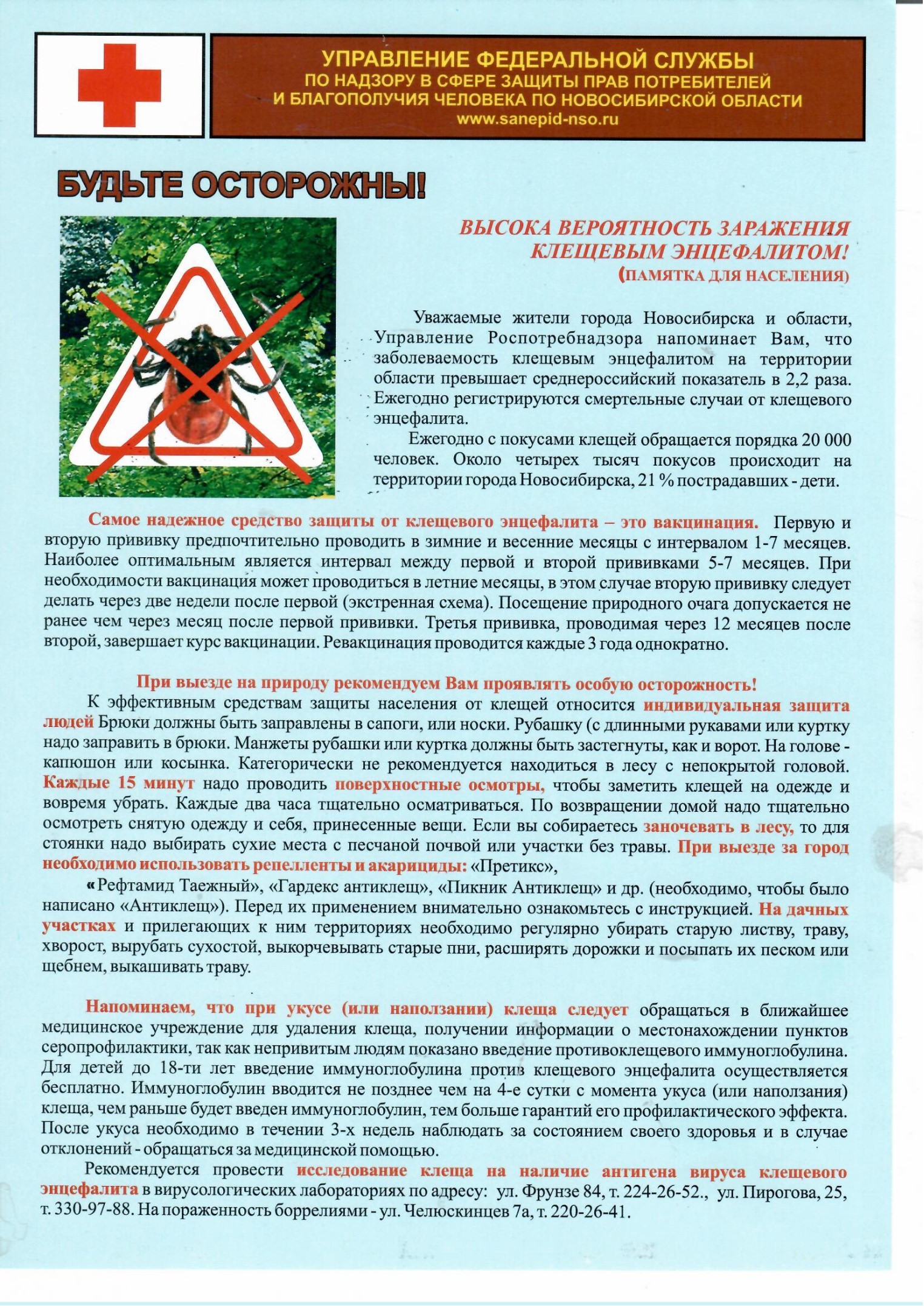 УПРАВЛЕНИЕ ФЕДЕРАЛЬНОЙ СЛУЖБЫ
ПО НАДЗОРУ В СФЕРЕ ЗАЩИТЫ ПРАВ ПОТРЕБИТЕЛЕЙ
И БЛАГОПОЛУЧИЯ ЧЕЛОВЕКА ПО НОВОСИБИРСКОЙ ОБЛАСТИ
www.sanepid-nso.ru

БУДЬТЕ ОСТОРОЖНЫ!

ВЫСОКА ВЕРОЯТНОСТЬ ЗАРАЖЕНИЯ КЛЕЩЕВЫМ ЭНЦЕФАЛИТОМ!
(ПАМЯТКА ДЛЯ НАСЕЛЕНИЯ)

Уважаемые жители города Новосибирска и области, Управление Роспотребнадзора напоминает Вам, что заболеваемость клещевым энцефалитом на территории области превышает среднероссийский показатель в 2,2 раза. Ежегодно регистрируются смертельные случаи от клещевого энцефалита.

Ежегодно с покусами клещей обращается порядка 20 000 человек. Около четырех тысяч покусов происходит на территории города Новосибирска, 21 % пострадавших - дети.

Самое надежное средство защиты от клещевого энцефалита – это вакцинация. Первую и вторую прививку предпочтительно проводить в зимние и весенние месяцы с интервалом 1-7 месяцев. Наиболее оптимальным является интервал между первой и второй прививками 5-7 месяцев. При необходимости вакцинация может проводиться в летние месяцы, в этом случае вторую прививку следует делать через две недели после первой (экстренная схема). Посещение природного очага допускается не ранее чем через месяц после первой прививки. Третья прививка, проводимая через 12 месяцев после второй, завершает курс вакцинации. Ревакцинация проводится каждые 3 года однократно.

При выезде на природу рекомендуем Вам проявлять особую осторожность!
К эффективным средствам защиты населения от клещей относится индивидуальная защита людей Брюки должны быть заправлены в сапоги, или носки. Рубашку (с длинными рукавами или куртку надо заправить в брюки. Манжеты рубашки или куртка должны быть застегнуты, как и ворот. На голове - капюшон или косынка. Категорически не рекомендуется находиться в лесу с непокрытой головой. Каждые 15 минут надо проводить поверхностные осмотры, чтобы заметить клещей на одежде и вовремя убрать. Каждые два часа тщательно осматриваться. По возвращении домой надо тщательно осмотреть снятую одежду и себя, принесенные вещи. Если вы собираетесь заночевать в лесу, то для стоянки надо выбирать сухие места с песчаной почвой или участки без травы. При выезде за город необходимо использовать репелленты и акарициды: «Претикс»,
«Рефтамид Таежный», «Гардекс антиклещ», «Пикник Антиклещ» и др. (необходимо, чтобы было написано «Антиклещ»). Перед их применением внимательно ознакомьтесь с инструкцией. На дачных участках и прилегающих к ним территориях необходимо регулярно убирать старую листву, траву, хворост, вырубать сухостой, выкорчевывать старые пни, расширять дорожки и посыпать их песком или щебнем, выкашивать траву.

Напоминаем, что при укусе (или наползании) клеща следует обращаться в ближайшее медицинское учреждение для удаления клеща, получении информации о местонахождении пунктов серопрофилактики, так как непривитым людям показано введение противоклещевого иммуноглобулина. Для детей до 18-ти лет введение иммуноглобулина против клещевого энцефалита осуществляется бесплатно. Иммуноглобулин вводится не позднее чем на 4-е сутки с момента укуса (или наползания) клеща, чем раньше будет введен иммуноглобулин, тем больше гарантий его профилактического эффекта. После укуса необходимо в течении 3-х недель наблюдать за состоянием своего здоровья и в случае отклонений - обращаться за медицинской помощью.

Рекомендуется провести исследование клеща на наличие антигена вируса клещевого энцефалита в вирусологических лабораториях по адресу: ул. Фрунзе 84, т. 224-26-52., ул. Пирогова, 25, т. 330-97-88. На пораженность боррелиями - ул. Челюскинцев 7а, т. 220-26-41.